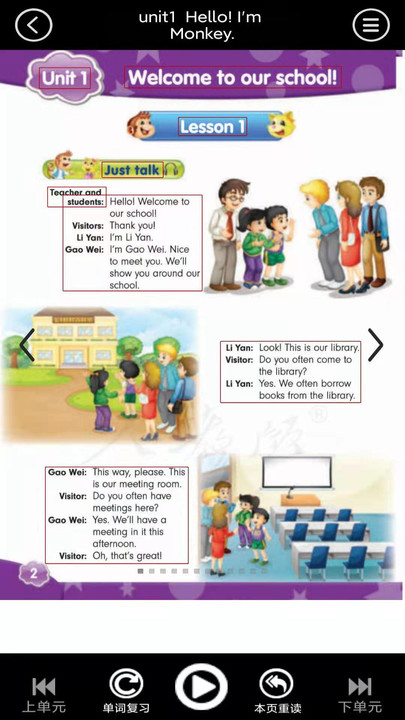 unit1 Hello! I'm Monkey.

Unit 1 Welcome to our school!

Lesson 1

Just talk

Teacher and students: Hello! Welcome to our school!
Visitors: Thank you!
Li Yan: I'm Li Yan.
Gao Wei: I'm Gao Wei. Nice to meet you. We'll show you around our school.

Li Yan: Look! This is our library.
Visitor: Do you often come to the library?
Li Yan: Yes. We often borrow books from the library.

Gao Wei: This way, please. This is our meeting room.
Visitor: Do you often have meetings here?
Gao Wei: Yes. We'll have a meeting in it this afternoon.
Visitor: Oh, that's great!

2

上单元 单词复习 本页重读 下单元